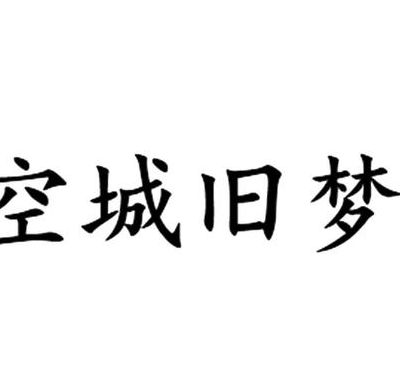 空城旧梦